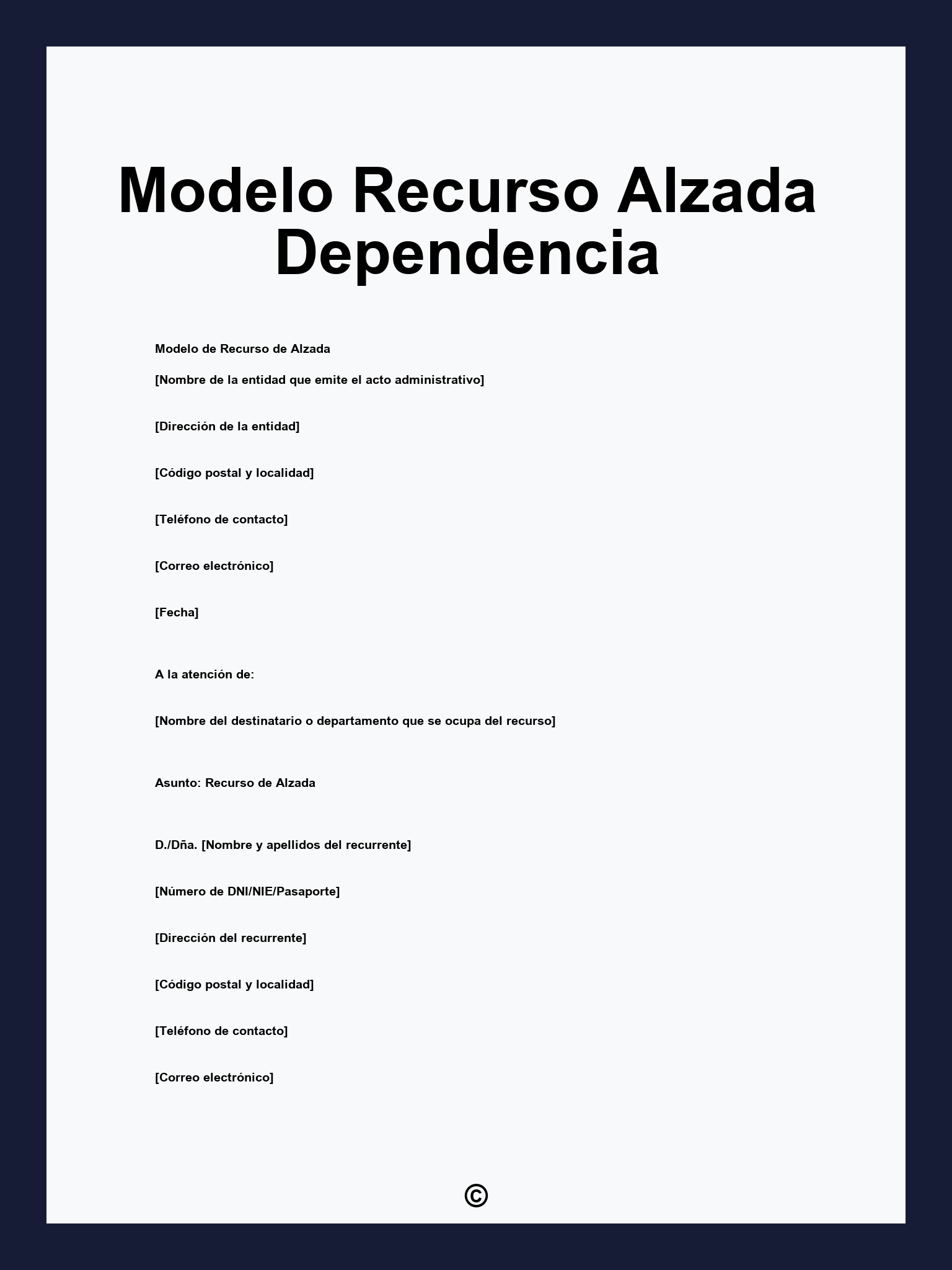 Modelo Recurso Alzada Dependencia

Modelo de Recurso de Alzada

[Nombre de la entidad que emite el acto administrativo]

[Dirección de la entidad]

[Código postal y localidad]

[Teléfono de contacto]

[Correo electrónico]

[Fecha]

A la atención de:

[Nombre del destinatario o departamento que se ocupa del recurso]

Asunto: Recurso de Alzada

D./Dña. [Nombre y apellidos del recurrente]

[Número de DNI/NIE/Pasaporte]

[Dirección del recurrente]

[Código postal y localidad]

[Teléfono de contacto]

[Correo electrónico]

©